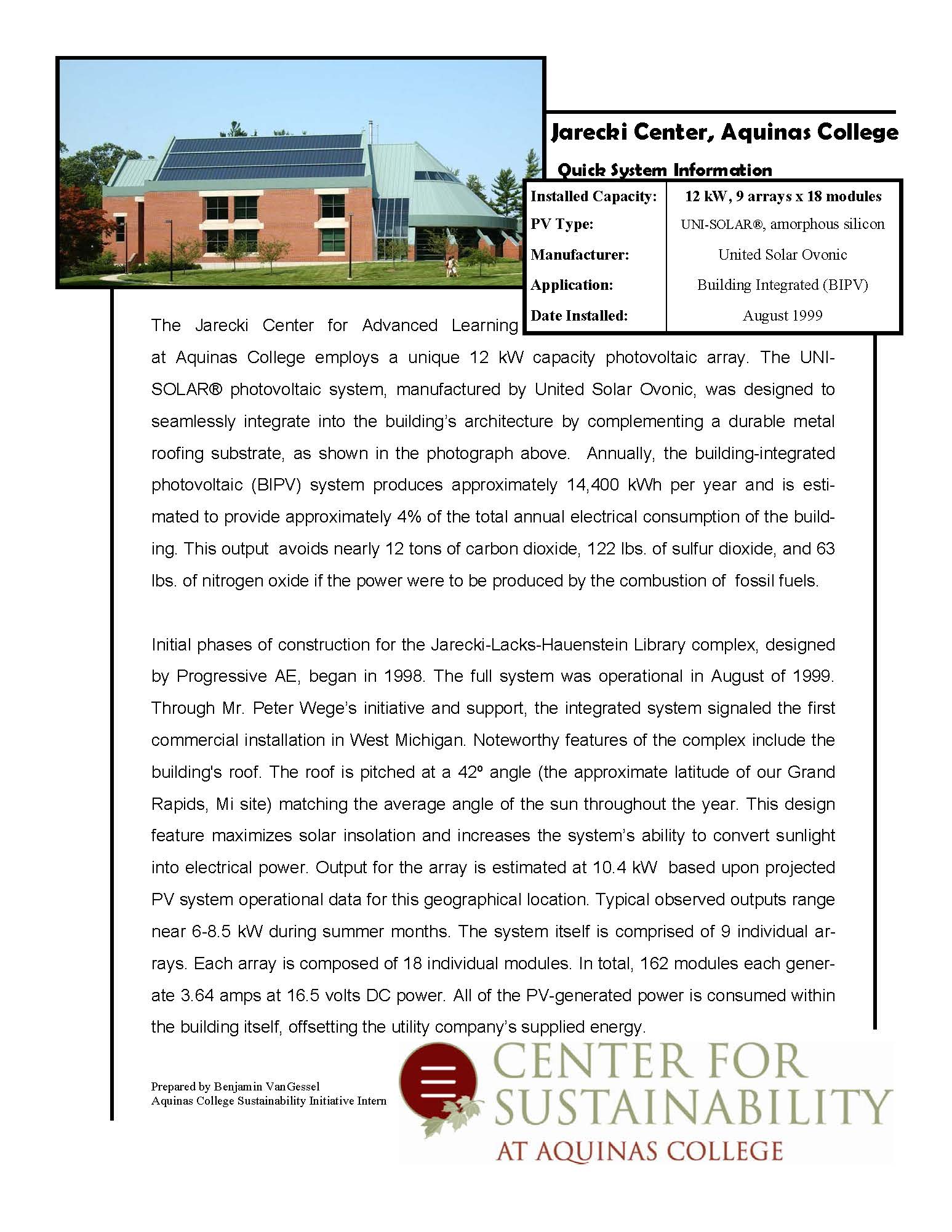 Jarecki Center, Aquinas College

Quick System Information

| Installed Capacity: | 12 kW, 9 arrays x 18 modules |
|---|---|
| PV Type: | UNI-SOLAR®, amorphous silicon |
| Manufacturer: | United Solar Ovonic |
| Application: | Building Integrated (BIPV) |
| Date Installed: | August 1999 |

The Jarecki Center for Advanced Learning at Aquinas College employs a unique 12 kW capacity photovoltaic array. The UNI-SOLAR® photovoltaic system, manufactured by United Solar Ovonic, was designed to seamlessly integrate into the building's architecture by complementing a durable metal roofing substrate, as shown in the photograph above. Annually, the building-integrated photovoltaic (BIPV) system produces approximately 14,400 kWh per year and is estimated to provide approximately 4% of the total annual electrical consumption of the building. This output avoids nearly 12 tons of carbon dioxide, 122 lbs. of sulfur dioxide, and 63 lbs. of nitrogen oxide if the power were to be produced by the combustion of fossil fuels.

Initial phases of construction for the Jarecki-Lacks-Hauenstein Library complex, designed by Progressive AE, began in 1998. The full system was operational in August of 1999. Through Mr. Peter Wege's initiative and support, the integrated system signaled the first commercial installation in West Michigan. Noteworthy features of the complex include the building's roof. The roof is pitched at a 42º angle (the approximate latitude of our Grand Rapids, Mi site) matching the average angle of the sun throughout the year. This design feature maximizes solar insolation and increases the system's ability to convert sunlight into electrical power. Output for the array is estimated at 10.4 kW based upon projected PV system operational data for this geographical location. Typical observed outputs range near 6-8.5 kW during summer months. The system itself is comprised of 9 individual arrays. Each array is composed of 18 individual modules. In total, 162 modules each generate 3.64 amps at 16.5 volts DC power. All of the PV-generated power is consumed within the building itself, offsetting the utility company's supplied energy.

Prepared by Benjamin VanGessel
Aquinas College Sustainability Initiative Intern

CENTER FOR SUSTAINABILITY
AT AQUINAS COLLEGE